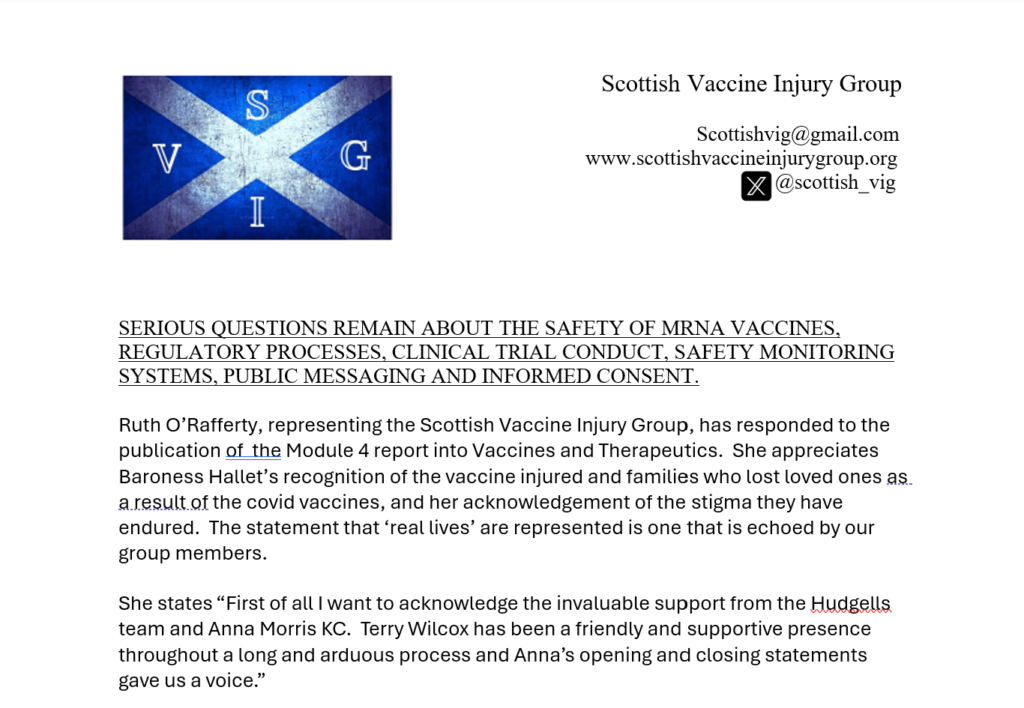 S
V G
I

Scottish Vaccine Injury Group

Scottishvig@gmail.com
www.scottishvaccineinjurygroup.org
@scottish_vig

SERIOUS QUESTIONS REMAIN ABOUT THE SAFETY OF MRNA VACCINES, REGULATORY PROCESSES, CLINICAL TRIAL CONDUCT, SAFETY MONITORING SYSTEMS, PUBLIC MESSAGING AND INFORMED CONSENT.

Ruth O'Rafferty, representing the Scottish Vaccine Injury Group, has responded to the publication of the Module 4 report into Vaccines and Therapeutics. She appreciates Baroness Hallet's recognition of the vaccine injured and families who lost loved ones as a result of the covid vaccines, and her acknowledgement of the stigma they have endured. The statement that 'real lives' are represented is one that is echoed by our group members.

She states "First of all I want to acknowledge the invaluable support from the Hudgells team and Anna Morris KC. Terry Wilcox has been a friendly and supportive presence throughout a long and arduous process and Anna's opening and closing statements gave us a voice."